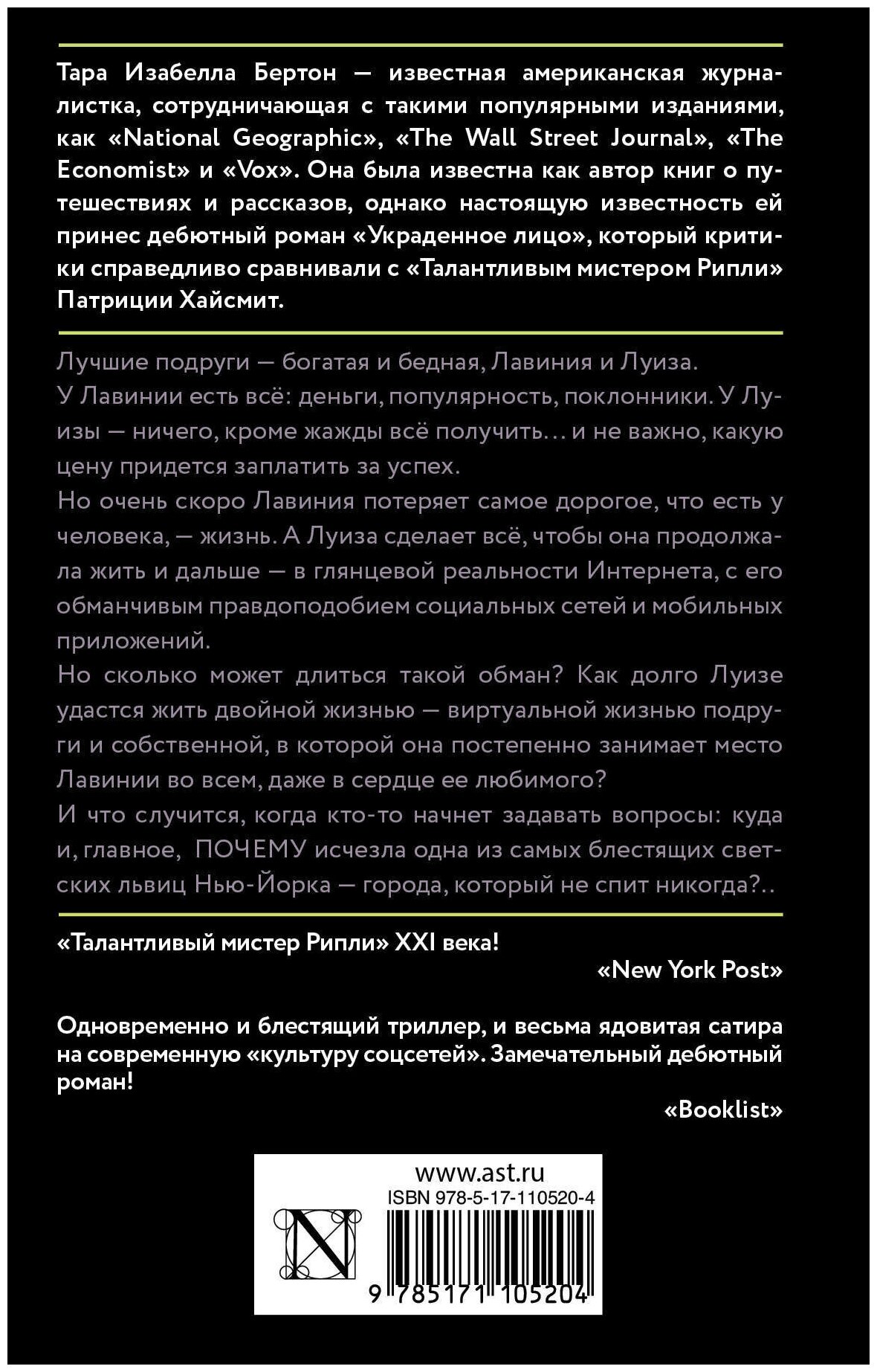 Тара Изабелла Бертон — известная американская журналистка, сотрудничающая с такими популярными изданиями, как «National Geographic», «The Wall Street Journal», «The Economist» и «Vox». Она была известна как автор книг о путешествиях и рассказов, однако настоящую известность ей принес дебютный роман «Украденное лицо», который критики справедливо сравнивали с «Талантливым мистером Рипли» Патриции Хайсмит.

Лучшие подруги — богатая и бедная, Лавиния и Луиза.
У Лавинии есть всё: деньги, популярность, поклонники. У Луизы — ничего, кроме жажды всё получить… и не важно, какую цену придется заплатить за успех.
Но очень скоро Лавиния потеряет самое дорогое, что есть у человека, — жизнь. А Луиза сделает всё, чтобы она продолжала жить и дальше — в глянцевой реальности Интернета, с его обманчивым правдоподобием социальных сетей и мобильных приложений.
Но сколько может длиться такой обман? Как долго Луизе удастся жить двойной жизнью — виртуальной жизнью подруги и собственной, в которой она постепенно занимает место Лавинии во всем, даже в сердце ее любимого?
И что случится, когда кто-то начнет задавать вопросы: куда и, главное, ПОЧЕМУ исчезла одна из самых блестящих светских львиц Нью-Йорка — города, который не спит никогда?..

«Талантливый мистер Рипли» XXI века!
«New York Post»

Одновременно и блестящий триллер, и весьма ядовитая сатира на современную «культуру соцсетей». Замечательный дебютный роман!
«Booklist»

www.ast.ru
ISBN 978-5-17-110520-4
N
9 785171 105204